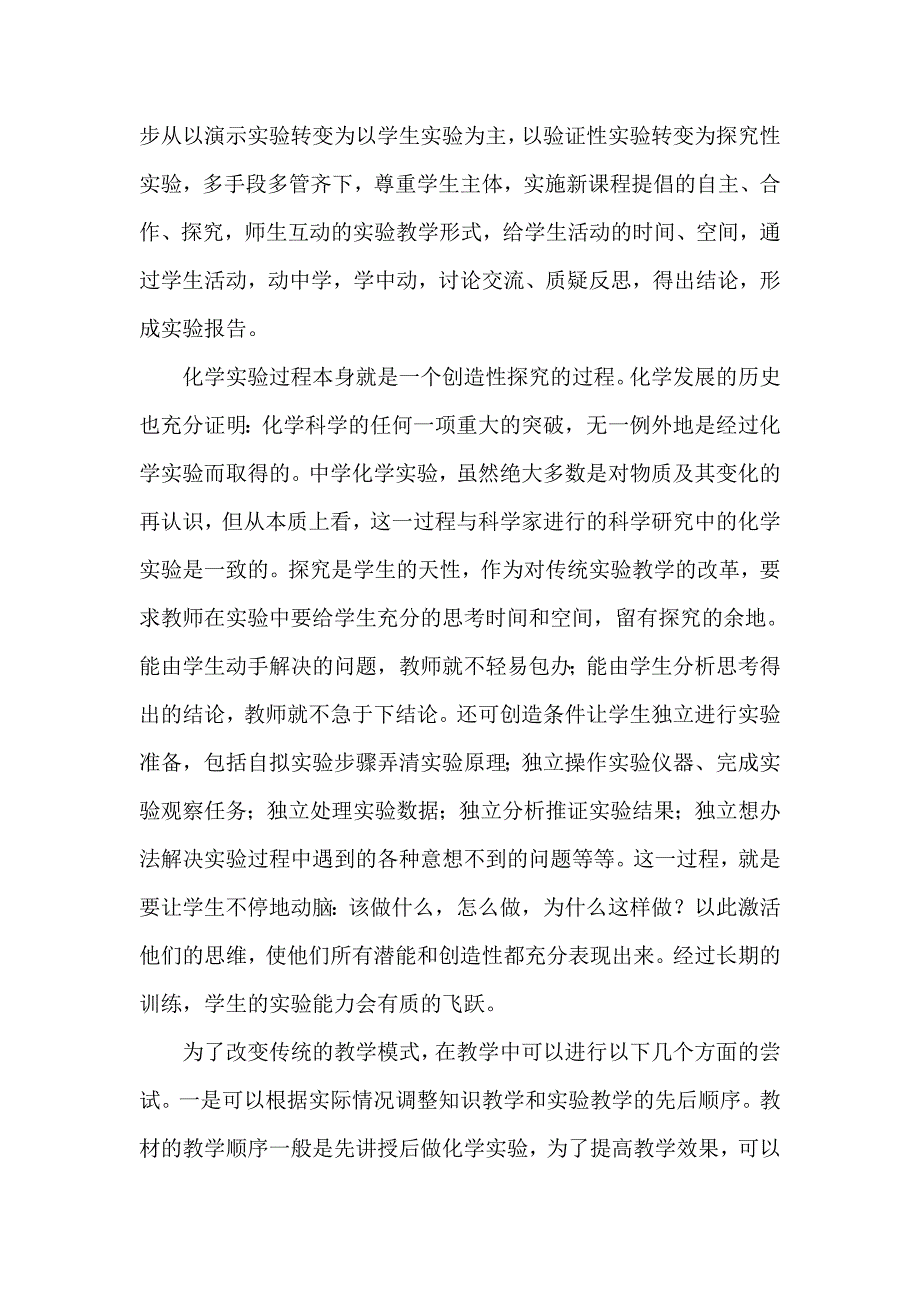 步从以演示实验转变为以学生实验为主，以验证性实验转变为探究性实验，多手段多管齐下，尊重学生主体，实施新课程提倡的自主、合作、探究，师生互动的实验教学形式，给学生活动的时间、空间，通过学生活动，动中学，学中动，讨论交流、质疑反思，得出结论，形成实验报告。

化学实验过程本身就是一个创造性探究的过程。化学发展的历史也充分证明：化学科学的任何一项重大的突破，无一例外地是经过化学实验而取得的。中学化学实验，虽然绝大多数是对物质及其变化的再认识，但从本质上看，这一过程与科学家进行的科学研究中的化学实验是一致的。探究是学生的天性，作为对传统实验教学的改革，要求教师在实验中要给学生充分的思考时间和空间，留有探究的余地。能由学生动手解决的问题，教师就不轻易包办；能由学生分析思考得出的结论，教师就不急于下结论。还可创造条件让学生独立进行实验准备，包括自拟实验步骤弄清实验原理；独立操作实验仪器、完成实验观察任务；独立处理实验数据；独立分析推证实验结果；独立想办法解决实验过程中遇到的各种意想不到的问题等等。这一过程，就是要让学生不停地动脑：该做什么，怎么做，为什么这样做？以此激活他们的思维，使他们所有潜能和创造性都充分表现出来。经过长期的训练，学生的实验能力会有质的飞跃。

为了改变传统的教学模式，在教学中可以进行以下几个方面的尝试。一是可以根据实际情况调整知识教学和实验教学的先后顺序。教材的教学顺序一般是先讲授后做化学实验，为了提高教学效果，可以